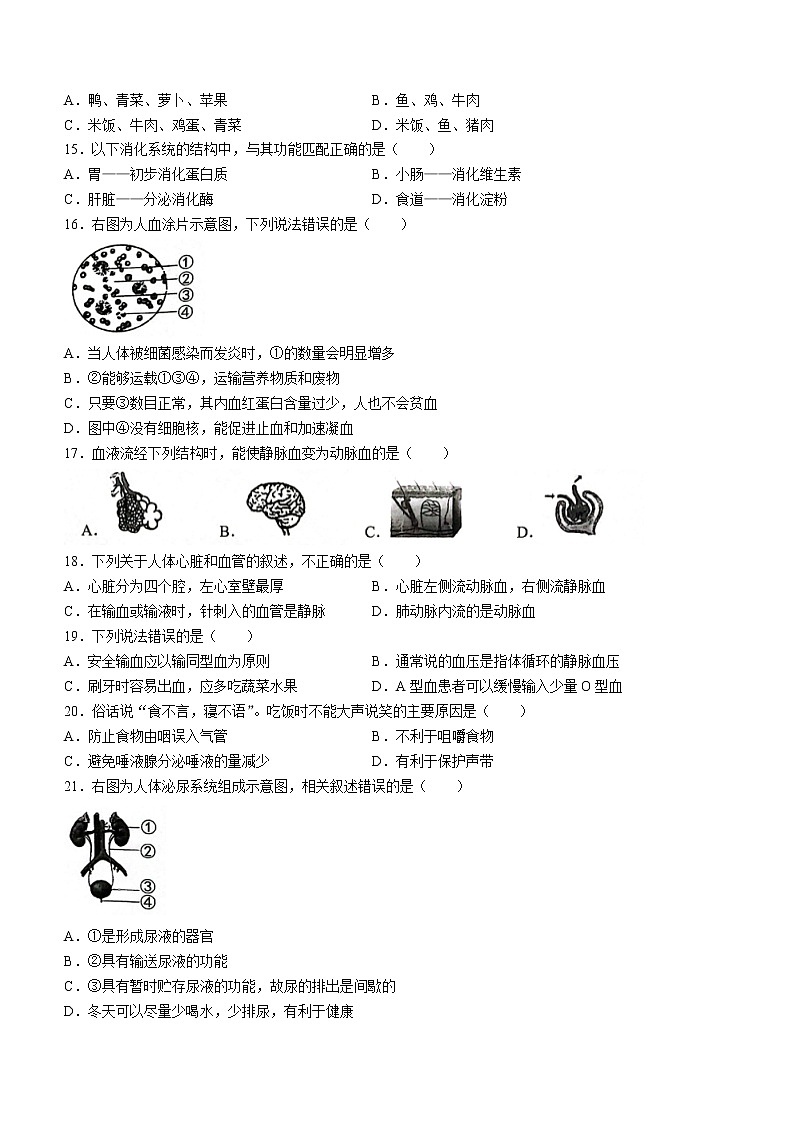 A．鸭、青菜、萝卜、苹果　　　　　　　　B．鱼、鸡、牛肉
C．米饭、牛肉、鸡蛋、青菜　　　　　　　D．米饭、鱼、猪肉
15．以下消化系统的结构中，与其功能匹配正确的是（　　）
A．胃——初步消化蛋白质　　　　　　　　B．小肠——消化维生素
C．肝脏——分泌消化酶　　　　　　　　　D．食道——消化淀粉
16．右图为人血涂片示意图，下列说法错误的是（　　）

①
②
③
④

A．当人体被细菌感染而发炎时，①的数量会明显增多
B．②能够运载①③④，运输营养物质和废物
C．只要③数目正常，其内血红蛋白含量过少，人也不会贫血
D．图中④没有细胞核，能促进止血和加速凝血
17．血液流经下列结构时，能使静脉血变为动脉血的是（　　）
A.　　B.　　C.　　D.
18．下列关于人体心脏和血管的叙述，不正确的是（　　）
A．心脏分为四个腔，左心室壁最厚　　　　B．心脏左侧流动脉血，右侧流静脉血
C．在输血或输液时，针刺入的血管是静脉　D．肺动脉内流的是动脉血
19．下列说法错误的是（　　）
A．安全输血应以输同型血为原则　　　　　B．通常说的血压是指体循环的静脉血压
C．刷牙时容易出血，应多吃蔬菜水果　　　D．A 型血患者可以缓慢输入少量 O 型血
20．俗话说“食不言，寝不语”。吃饭时不能大声说笑的主要原因是（　　）
A．防止食物由咽误入气管　　　　　　　　B．不利于咀嚼食物
C．避免唾液腺分泌唾液的量减少　　　　　D．有利于保护声带
21．右图为人体泌尿系统组成示意图，相关叙述错误的是（　　）

①
②
③
④

A．①是形成尿液的器官
B．②具有输送尿液的功能
C．③具有暂时贮存尿液的功能，故尿的排出是间歇的
D．冬天可以尽量少喝水，少排尿，有利于健康